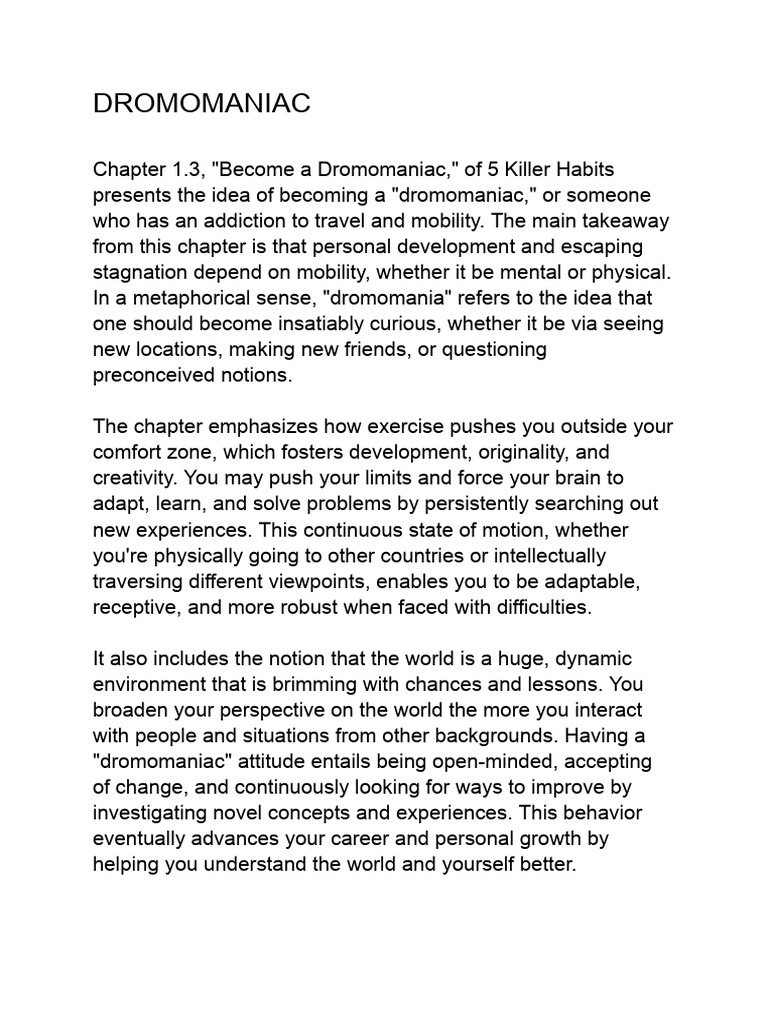 DROMOMANIAC

Chapter 1.3, "Become a Dromomaniac," of 5 Killer Habits presents the idea of becoming a "dromomaniac," or someone who has an addiction to travel and mobility. The main takeaway from this chapter is that personal development and escaping stagnation depend on mobility, whether it be mental or physical. In a metaphorical sense, "dromomania" refers to the idea that one should become insatiably curious, whether it be via seeing new locations, making new friends, or questioning preconceived notions.

The chapter emphasizes how exercise pushes you outside your comfort zone, which fosters development, originality, and creativity. You may push your limits and force your brain to adapt, learn, and solve problems by persistently searching out new experiences. This continuous state of motion, whether you're physically going to other countries or intellectually traversing different viewpoints, enables you to be adaptable, receptive, and more robust when faced with difficulties.

It also includes the notion that the world is a huge, dynamic environment that is brimming with chances and lessons. You broaden your perspective on the world the more you interact with people and situations from other backgrounds. Having a "dromomaniac" attitude entails being open-minded, accepting of change, and continuously looking for ways to improve by investigating novel concepts and experiences. This behavior eventually advances your career and personal growth by helping you understand the world and yourself better.